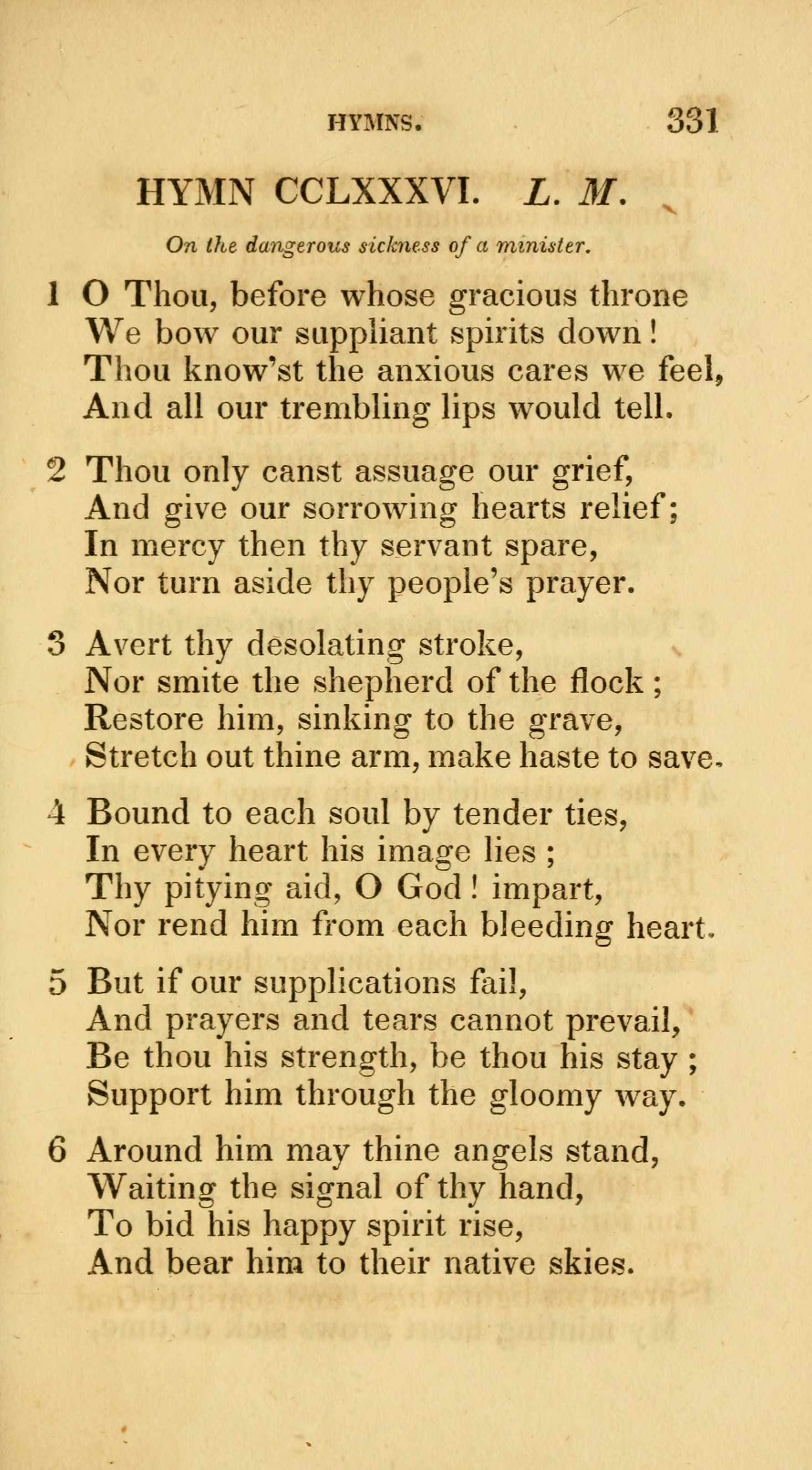 HYMNS. 331

HYMN CCLXXXVI. L. M.

On the dangerous sickness of a minister.

1 O Thou, before whose gracious throne
We bow our suppliant spirits down!
Thou know'st the anxious cares we feel,
And all our trembling lips would tell.

2 Thou only canst assuage our grief,
And give our sorrowing hearts relief;
In mercy then thy servant spare,
Nor turn aside thy people's prayer.

3 Avert thy desolating stroke,
Nor smite the shepherd of the flock;
Restore him, sinking to the grave,
Stretch out thine arm, make haste to save.

4 Bound to each soul by tender ties,
In every heart his image lies;
Thy pitying aid, O God! impart,
Nor rend him from each bleeding heart.

5 But if our supplications fail,
And prayers and tears cannot prevail,
Be thou his strength, be thou his stay;
Support him through the gloomy way.

6 Around him may thine angels stand,
Waiting the signal of thy hand,
To bid his happy spirit rise,
And bear him to their native skies.